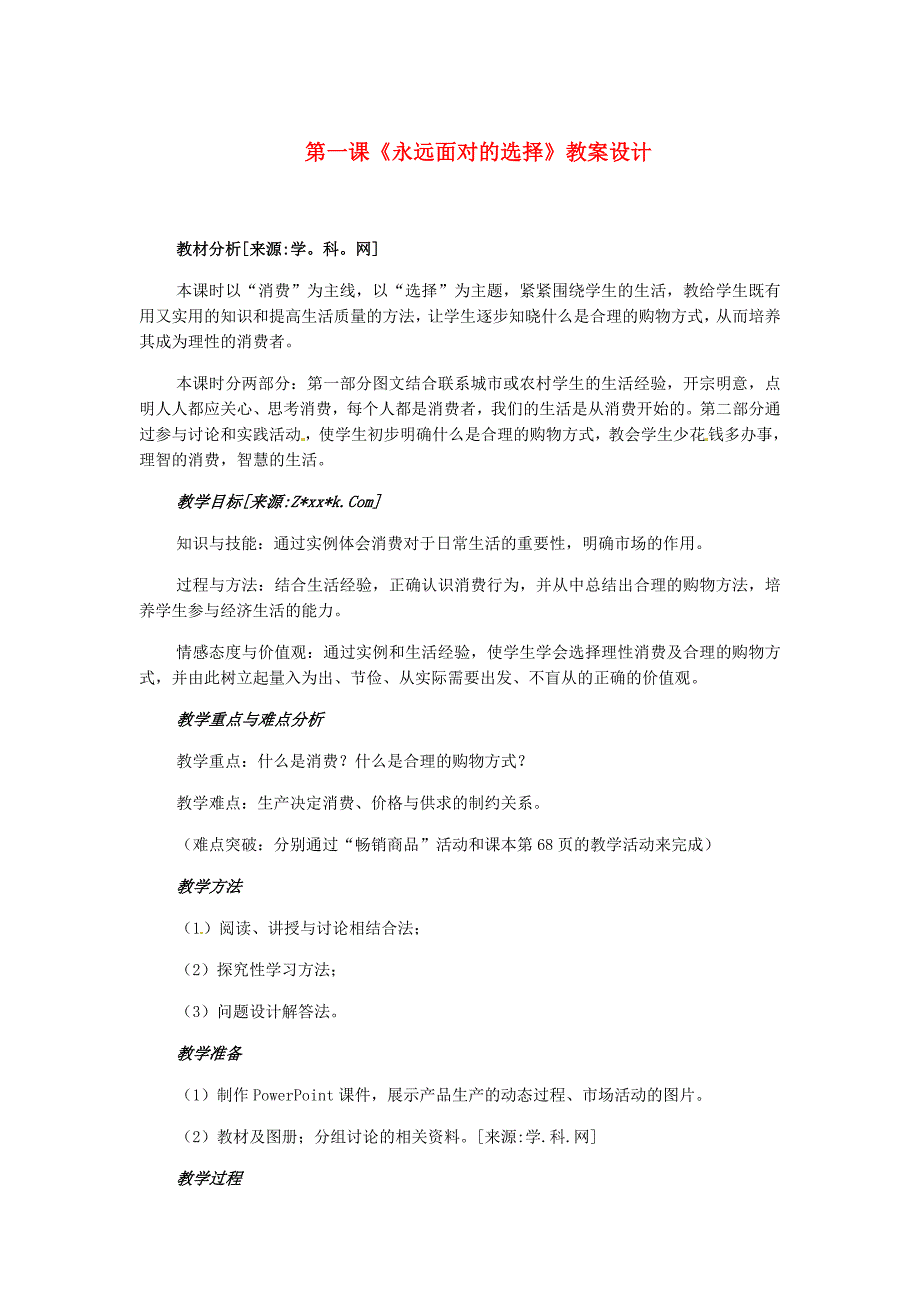 第一课《永远面对的选择》教案设计

教材分析[来源:学。科。网]

本课时以“消费”为主线，以“选择”为主题，紧紧围绕学生的生活，教给学生既有用又实用的知识和提高生活质量的方法，让学生逐步知晓什么是合理的购物方式，从而培养其成为理性的消费者。

本课时分两部分：第一部分图文结合联系城市或农村学生的生活经验，开宗明意，点明人人都应关心、思考消费，每个人都是消费者，我们的生活是从消费开始的。第二部分通过参与讨论和实践活动，使学生初步明确什么是合理的购物方式，教会学生少花钱多办事，理智的消费，智慧的生活。

教学目标[来源:Z*xx*k.Com]

知识与技能：通过实例体会消费对于日常生活的重要性，明确市场的作用。

过程与方法：结合生活经验，正确认识消费行为，并从中总结出合理的购物方法，培养学生参与经济生活的能力。

情感态度与价值观：通过实例和生活经验，使学生学会选择理性消费及合理的购物方式，并由此树立起量入为出、节俭、从实际需要出发、不盲从的正确的价值观。

教学重点与难点分析

教学重点：什么是消费？什么是合理的购物方式？

教学难点：生产决定消费、价格与供求的制约关系。

（难点突破：分别通过“畅销商品”活动和课本第68页的教学活动来完成）

教学方法

（1）阅读、讲授与讨论相结合法；

（2）探究性学习方法；

（3）问题设计解答法。

教学准备

（1）制作PowerPoint课件，展示产品生产的动态过程、市场活动的图片。

（2）教材及图册；分组讨论的相关资料。[来源:学.科.网]

教学过程